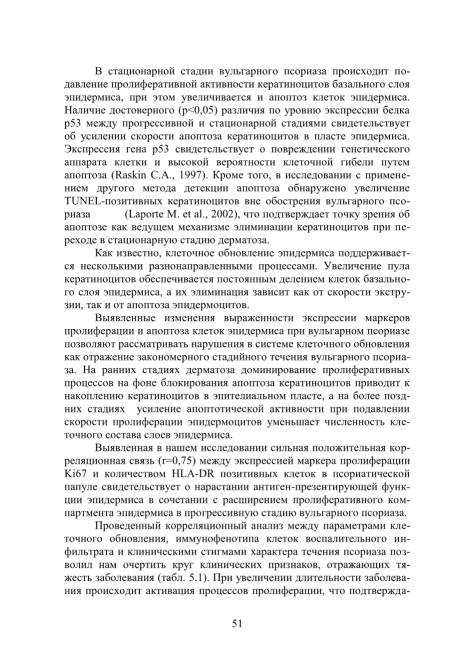 В стационарной стадии вульгарного псориаза происходит подавление пролиферативной активности кератиноцитов базального слоя эпидермиса, при этом увеличивается и апоптоз клеток эпидермиса. Наличие достоверного (p<0,05) различия по уровню экспрессии белка p53 между прогрессивной и стационарной стадиями свидетельствует об усилении скорости апоптоза кератиноцитов в пласте эпидермиса. Экспрессия гена p53 свидетельствует о повреждении генетического аппарата клетки и высокой вероятности клеточной гибели путем апоптоза (Raskin C.A., 1997). Кроме того, в исследовании с применением другого метода детекции апоптоза обнаружено увеличение TUNEL-позитивных кератиноцитов вне обострения вульгарного псориаза (Laporte M. et al., 2002), что подтверждает точку зрения об апоптозе как ведущем механизме элиминации кератиноцитов при переходе в стационарную стадию дерматоза.

Как известно, клеточное обновление эпидермиса поддерживается несколькими разнонаправленными процессами. Увеличение пула кератиноцитов обеспечивается постоянным делением клеток базального слоя эпидермиса, а их элиминация зависит как от скорости экструзии, так и от апоптоза эпидермоцитов.

Выявленные изменения выраженности экспрессии маркеров пролиферации и апоптоза клеток эпидермиса при вульгарном псориазе позволяют рассматривать нарушения в системе клеточного обновления как отражение закономерного стадийного течения вульгарного псориаза. На ранних стадиях дерматоза доминирование пролиферативных процессов на фоне блокирования апоптоза кератиноцитов приводит к накоплению кератиноцитов в эпителиальном пласте, а на более поздних стадиях усиление апоптотической активности при подавлении скорости пролиферации эпидермоцитов уменьшает численность клеточного состава слоев эпидермиса.

Выявленная в нашем исследовании сильная положительная корреляционная связь (r=0,75) между экспрессией маркера пролиферации Ki67 и количеством HLA-DR позитивных клеток в псориатической папуле свидетельствует о нарастании антиген-презентирующей функции эпидермиса в сочетании с расширением пролиферативного компартмента эпидермиса в прогрессивную стадию вульгарного псориаза.

Проведенный корреляционный анализ между параметрами клеточного обновления, иммунофенотипа клеток воспалительного инфильтрата и клиническими стигмами характера течения псориаза позволил нам очертить круг клинических признаков, отражающих тяжесть заболевания (табл. 5.1). При увеличении длительности заболевания происходит активация процессов пролиферации, что подтвержда-

51